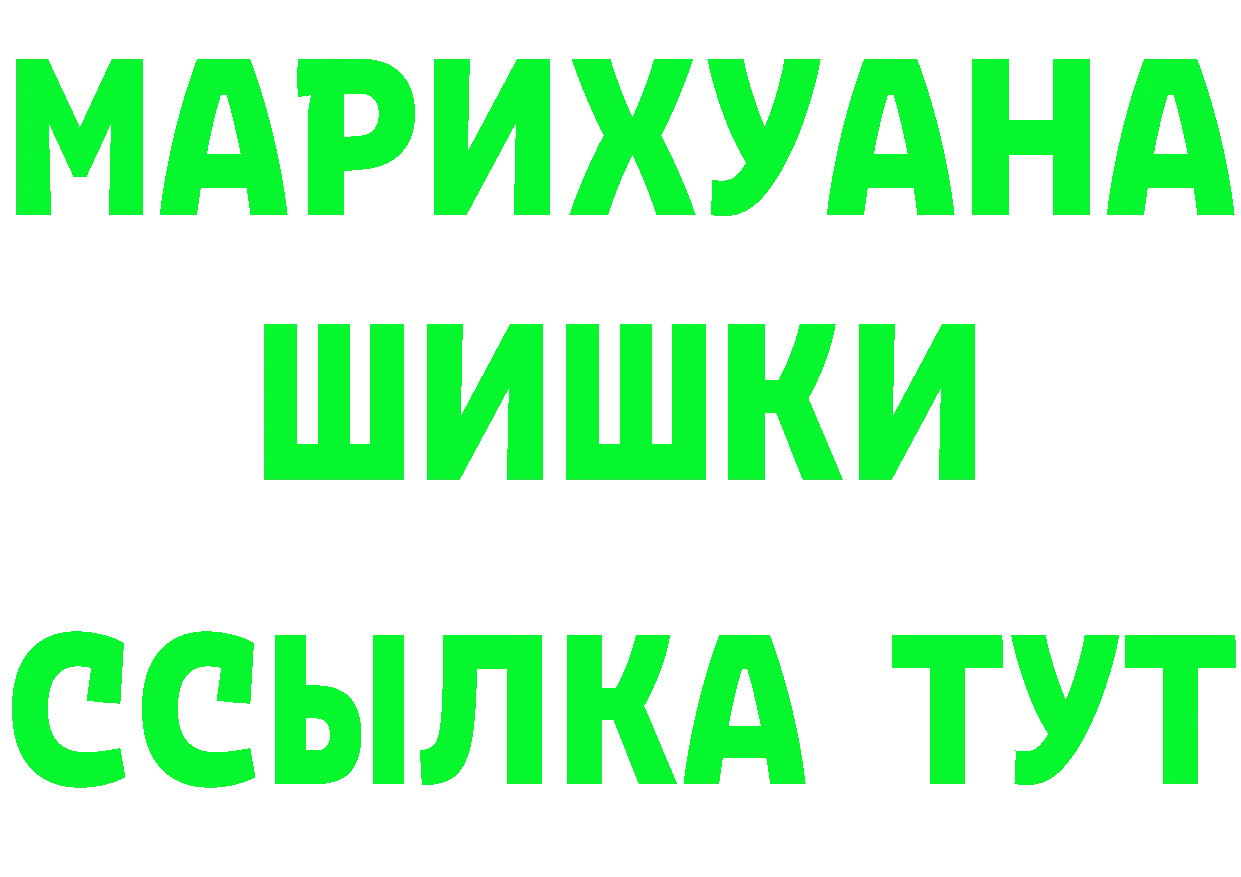 МАРИХУАНА
ШИШКИ
ССЫЛКА ТУТ